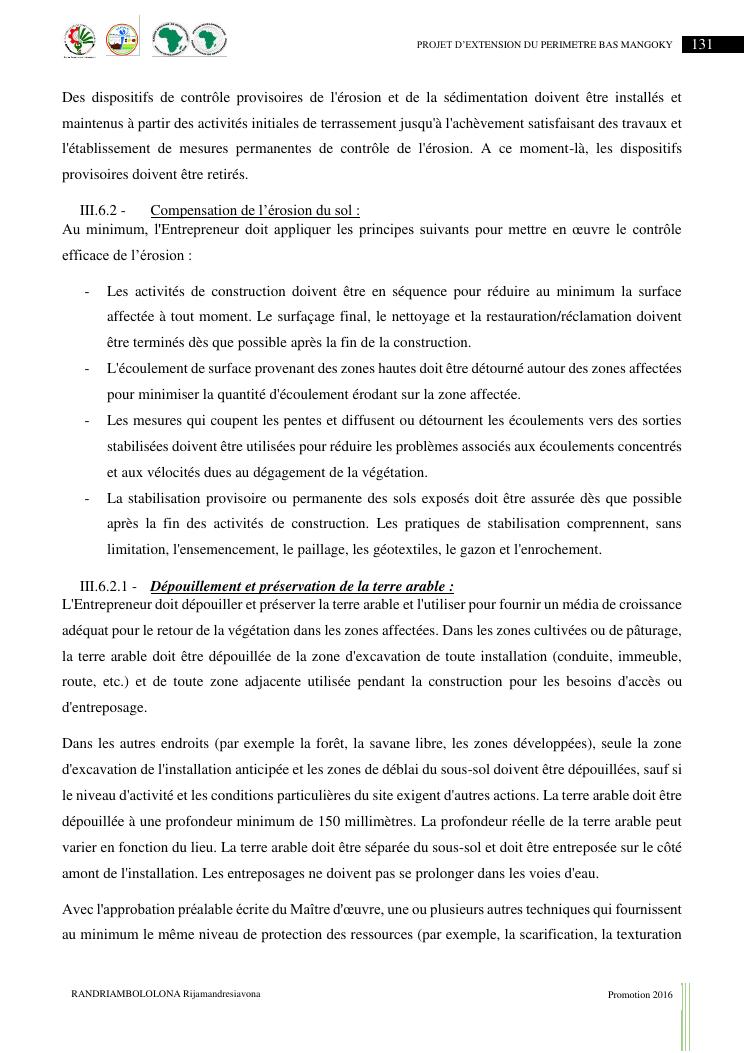 PROJET D'EXTENSION DU PERIMETRE BAS MANGOKY 131

Des dispositifs de contrôle provisoires de l'érosion et de la sédimentation doivent être installés et maintenus à partir des activités initiales de terrassement jusqu'à l'achèvement satisfaisant des travaux et l'établissement de mesures permanentes de contrôle de l'érosion. A ce moment-là, les dispositifs provisoires doivent être retirés.

III.6.2 - Compensation de l'érosion du sol :

Au minimum, l'Entrepreneur doit appliquer les principes suivants pour mettre en œuvre le contrôle efficace de l'érosion :

- Les activités de construction doivent être en séquence pour réduire au minimum la surface affectée à tout moment. Le surfaçage final, le nettoyage et la restauration/réclamation doivent être terminés dès que possible après la fin de la construction.
- L'écoulement de surface provenant des zones hautes doit être détourné autour des zones affectées pour minimiser la quantité d'écoulement érodant sur la zone affectée.
- Les mesures qui coupent les pentes et diffusent ou détournent les écoulements vers des sorties stabilisées doivent être utilisées pour réduire les problèmes associés aux écoulements concentrés et aux vélocités dues au dégagement de la végétation.
- La stabilisation provisoire ou permanente des sols exposés doit être assurée dès que possible après la fin des activités de construction. Les pratiques de stabilisation comprennent, sans limitation, l'ensemencement, le paillage, les géotextiles, le gazon et l'enrochement.

III.6.2.1 - Dépouillement et préservation de la terre arable :

L'Entrepreneur doit dépouiller et préserver la terre arable et l'utiliser pour fournir un média de croissance adéquat pour le retour de la végétation dans les zones affectées. Dans les zones cultivées ou de pâturage, la terre arable doit être dépouillée de la zone d'excavation de toute installation (conduite, immeuble, route, etc.) et de toute zone adjacente utilisée pendant la construction pour les besoins d'accès ou d'entreposage.

Dans les autres endroits (par exemple la forêt, la savane libre, les zones développées), seule la zone d'excavation de l'installation anticipée et les zones de déblai du sous-sol doivent être dépouillées, sauf si le niveau d'activité et les conditions particulières du site exigent d'autres actions. La terre arable doit être dépouillée à une profondeur minimum de 150 millimètres. La profondeur réelle de la terre arable peut varier en fonction du lieu. La terre arable doit être séparée du sous-sol et doit être entreposée sur le côté amont de l'installation. Les entreposages ne doivent pas se prolonger dans les voies d'eau.

Avec l'approbation préalable écrite du Maître d'œuvre, une ou plusieurs autres techniques qui fournissent au minimum le même niveau de protection des ressources (par exemple, la scarification, la texturation

RANDRIAMBOLOLONA Rijamandresiavona Promotion 2016